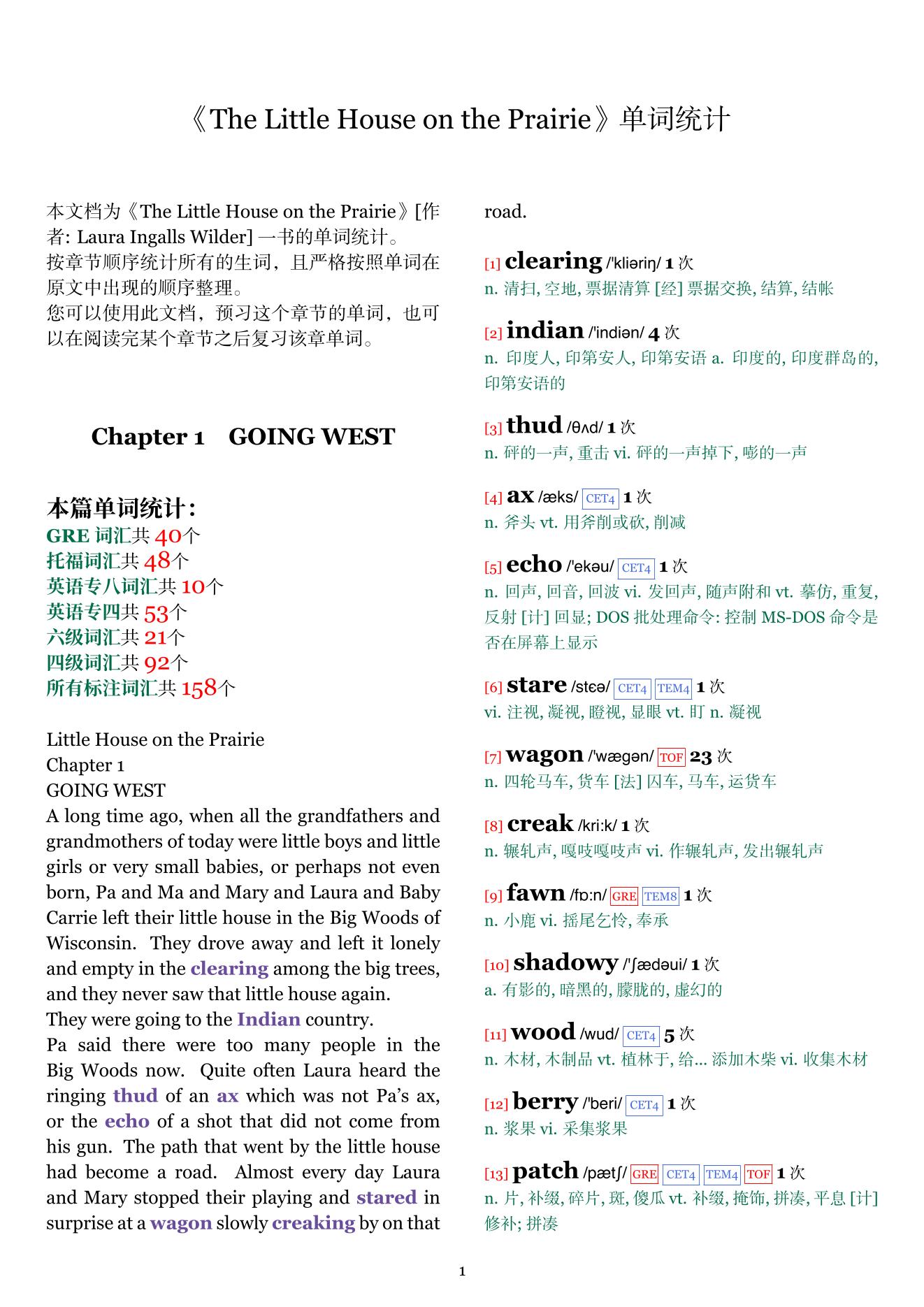 《The Little House on the Prairie》单词统计

本文档为《The Little House on the Prairie》[作者: Laura Ingalls Wilder] 一书的单词统计。
按章节顺序统计所有的生词，且严格按照单词在原文中出现的顺序整理。
您可以使用此文档，预习这个章节的单词，也可以在阅读完某个章节之后复习该章单词。

Chapter 1 GOING WEST

本篇单词统计：
GRE 词汇共 40个
托福词汇共 48个
英语专八词汇共 10个
英语专四共 53个
六级词汇共 21个
四级词汇共 92个
所有标注词汇共 158个

Little House on the Prairie
Chapter 1
GOING WEST
A long time ago, when all the grandfathers and grandmothers of today were little boys and little girls or very small babies, or perhaps not even born, Pa and Ma and Mary and Laura and Baby Carrie left their little house in the Big Woods of Wisconsin. They drove away and left it lonely and empty in the clearing among the big trees, and they never saw that little house again.
They were going to the Indian country.
Pa said there were too many people in the Big Woods now. Quite often Laura heard the ringing thud of an ax which was not Pa's ax, or the echo of a shot that did not come from his gun. The path that went by the little house had become a road. Almost every day Laura and Mary stopped their playing and stared in surprise at a wagon slowly creaking by on that road.

[1] clearing /'kliəriŋ/ 1 次
n. 清扫, 空地, 票据清算 [经] 票据交换, 结算, 结帐

[2] indian /'indiən/ 4 次
n. 印度人, 印第安人, 印第安语 a. 印度的, 印度群岛的, 印第安语的

[3] thud /θʌd/ 1 次
n. 砰的一声, 重击 vi. 砰的一声掉下, 嘭的一声

[4] ax /æks/ CET4 1 次
n. 斧头 vt. 用斧削或砍, 削减

[5] echo /'ekəu/ CET4 1 次
n. 回声, 回音, 回波 vi. 发回声, 随声附和 vt. 摹仿, 重复, 反射 [计] 回显; DOS 批处理命令: 控制 MS-DOS 命令是否在屏幕上显示

[6] stare /stɛə/ CET4 TEM4 1 次
vi. 注视, 凝视, 瞪视, 显眼 vt. 盯 n. 凝视

[7] wagon /'wægən/ TOF 23 次
n. 四轮马车, 货车 [法] 囚车, 马车, 运货车

[8] creak /kri:k/ 1 次
n. 辗轧声, 嘎吱嘎吱声 vi. 作辗轧声, 发出辗轧声

[9] fawn /fɒ:n/ GRE TEM8 1 次
n. 小鹿 vi. 摇尾乞怜, 奉承

[10] shadowy /'ʃædəui/ 1 次
a. 有影的, 暗黑的, 朦胧的, 虚幻的

[11] wood /wud/ CET4 5 次
n. 木材, 木制品 vt. 植林于, 给... 添加木柴 vi. 收集木材

[12] berry /'beri/ CET4 1 次
n. 浆果 vi. 采集浆果

[13] patch /pætʃ/ GRE CET4 TEM4 TOF 1 次
n. 片, 补缀, 碎片, 斑, 傻瓜 vt. 补缀, 掩饰, 拼凑, 平息 [计] 修补; 拼凑

1